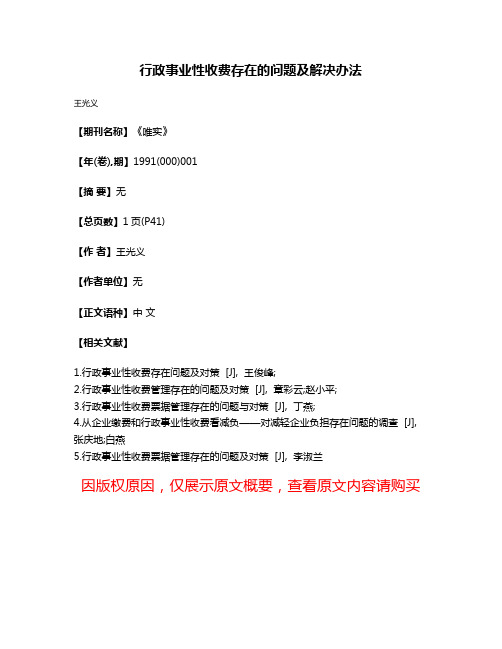 行政事业性收费存在的问题及解决办法

王光义

【期刊名称】《唯实》

【年(卷),期】1991(000)001

【摘 要】无

【总页数】1 页(P41)

【作 者】王光义

【作者单位】无

【正文语种】中 文

【相关文献】

1.行政事业性收费存在问题及对策 [J], 王俊峰;
2.行政事业性收费管理存在的问题及对策 [J], 章彩云;赵小平;
3.行政事业性收费票据管理存在的问题与对策 [J], 丁燕;
4.从企业缴费和行政事业性收费看减负——对减轻企业负担存在问题的调查 [J], 张庆地;白燕
5.行政事业性收费票据管理存在的问题及对策 [J], 李淑兰

因版权原因，仅展示原文概要，查看原文内容请购买